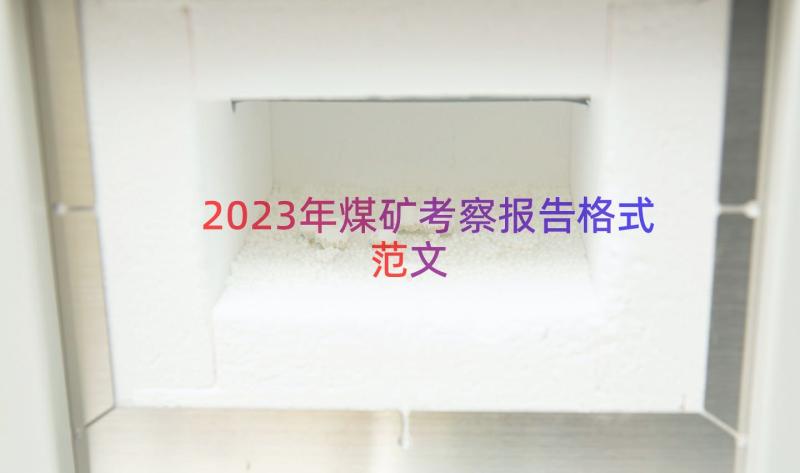 2023年煤矿考察报告格式范文